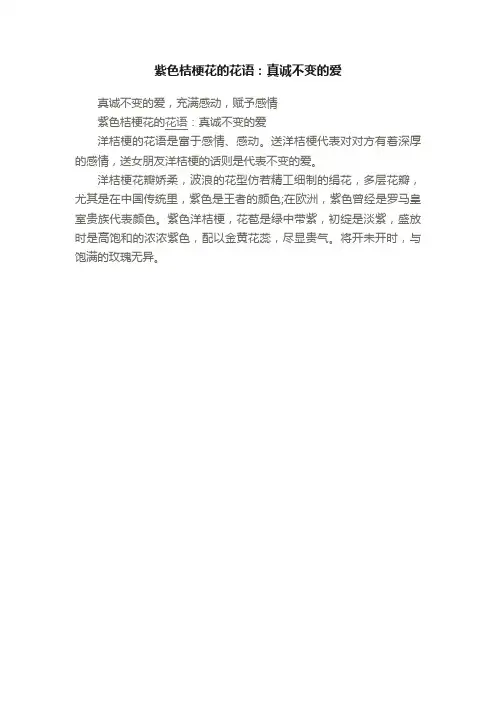 紫色桔梗花的花语：真诚不变的爱

真诚不变的爱，充满感动，赋予感情

紫色桔梗花的花语：真诚不变的爱

洋桔梗的花语是富于感情、感动。送洋桔梗代表对对方有着深厚的感情，送女朋友洋桔梗的话则是代表不变的爱。

洋桔梗花瓣娇柔，波浪的花型仿若精工细制的绢花，多层花瓣，尤其是在中国传统里，紫色是王者的颜色;在欧洲，紫色曾经是罗马皇室贵族代表颜色。紫色洋桔梗，花苞是绿中带紫，初绽是淡紫，盛放时是高饱和的浓浓紫色，配以金黄花蕊，尽显贵气。将开未开时，与饱满的玫瑰无异。